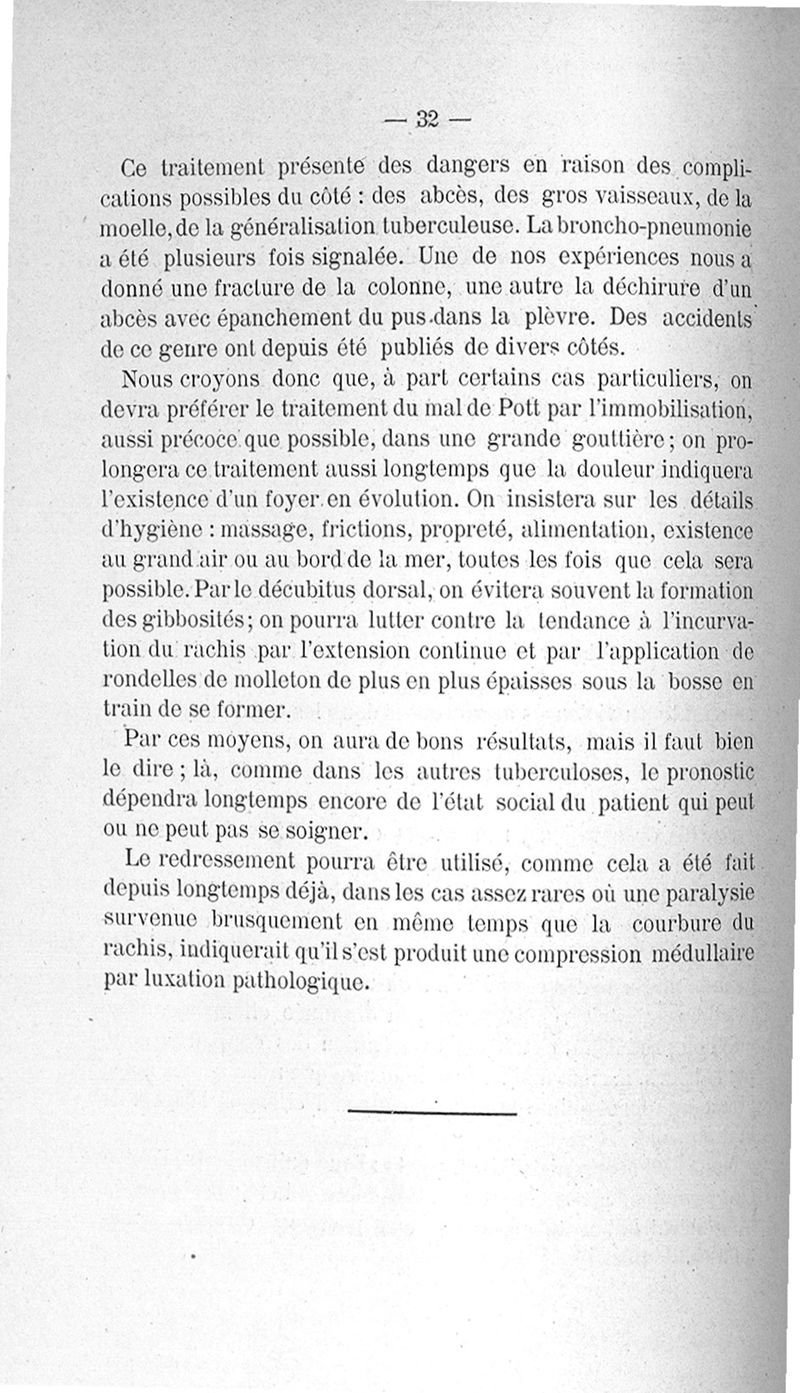 — 32 —

Ce traitement présente des dangers en raison des complications possibles du côté : des abcès, des gros vaisseaux, de la moelle, de la généralisation tuberculeuse. La broncho-pneumonie a été plusieurs fois signalée. Une de nos expériences nous a donné une fracture de la colonne, une autre la déchirure d'un abcès avec épanchement du pus dans la plèvre. Des accidents de ce genre ont depuis été publiés de divers côtés.

Nous croyons donc que, à part certains cas particuliers, on devra préférer le traitement du mal de Pott par l'immobilisation, aussi précoce que possible, dans une grande gouttière ; on prolongera ce traitement aussi longtemps que la douleur indiquera l'existence d'un foyer en évolution. On insistera sur les détails d'hygiène : massage, frictions, propreté, alimentation, existence au grand air ou au bord de la mer, toutes les fois que cela sera possible. Par le décubitus dorsal, on évitera souvent la formation des gibbosités ; on pourra lutter contre la tendance à l'incurvation du rachis par l'extension continue et par l'application de rondelles de molleton de plus en plus épaisses sous la bosse en train de se former.

Par ces moyens, on aura de bons résultats, mais il faut bien le dire ; là, comme dans les autres tuberculoses, le pronostic dépendra longtemps encore de l'état social du patient qui peut ou ne peut pas se soigner.

Le redressement pourra être utilisé, comme cela a été fait depuis longtemps déjà, dans les cas assez rares où une paralysie survenue brusquement en même temps que la courbure du rachis, indiquerait qu'il s'est produit une compression médullaire par luxation pathologique.